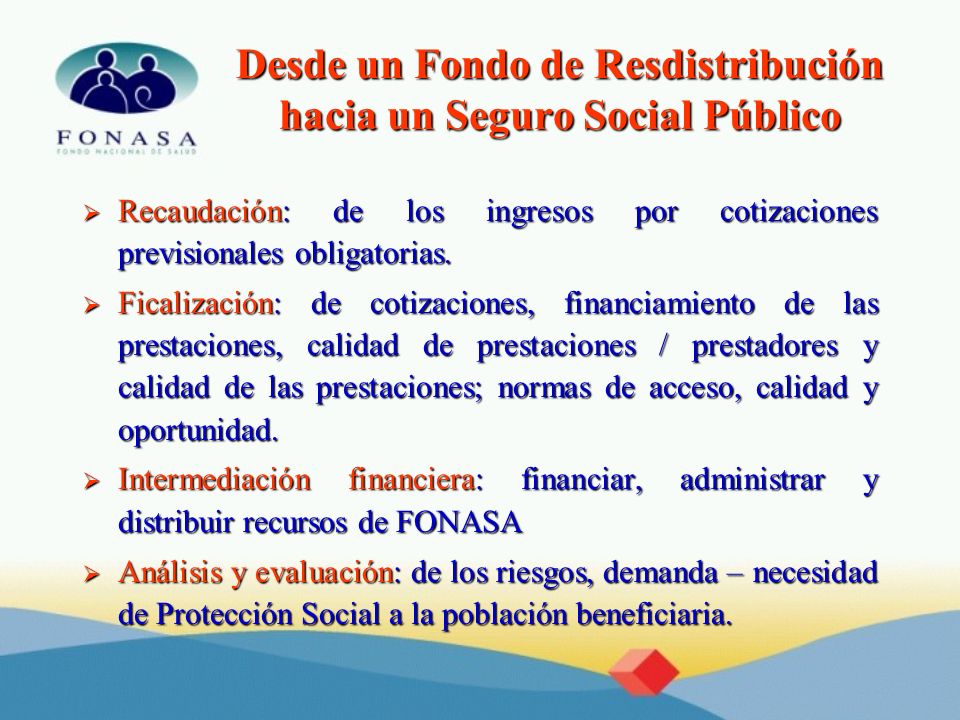 FONASA
FONDO NACIONAL DE SALUD

Desde un Fondo de Resdistribución hacia un Seguro Social Público

➢ Recaudación: de los ingresos por cotizaciones previsionales obligatorias.

➢ Ficalización: de cotizaciones, financiamiento de las prestaciones, calidad de prestaciones / prestadores y calidad de las prestaciones; normas de acceso, calidad y oportunidad.

➢ Intermediación financiera: financiar, administrar y distribuir recursos de FONASA

➢ Análisis y evaluación: de los riesgos, demanda – necesidad de Protección Social a la población beneficiaria.